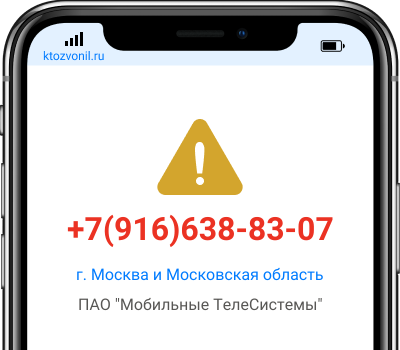 ktozvonil.ru

+7(916)638-83-07

г. Москва и Московская область

ПАО "Мобильные ТелеСистемы"